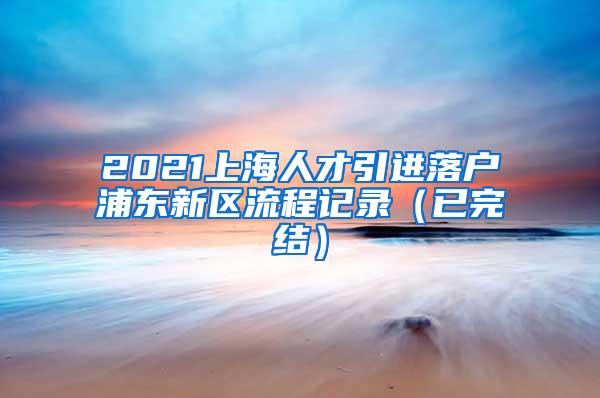 2021上海人才引进落户浦东新区流程记录（已完结）